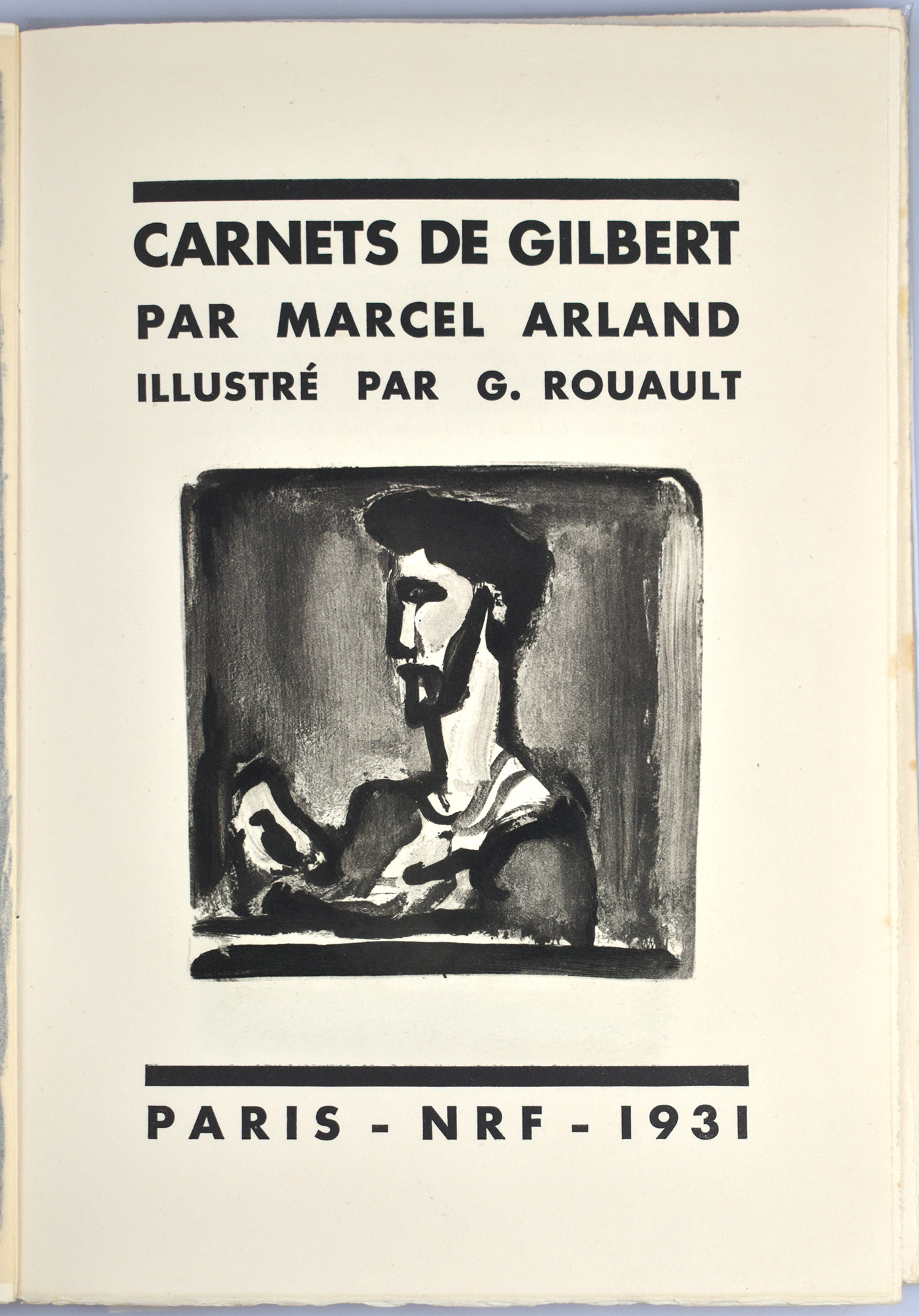 CARNETS DE GILBERT
PAR MARCEL ARLAND
ILLUSTRÉ PAR G. ROUAULT

PARIS - NRF - 1931